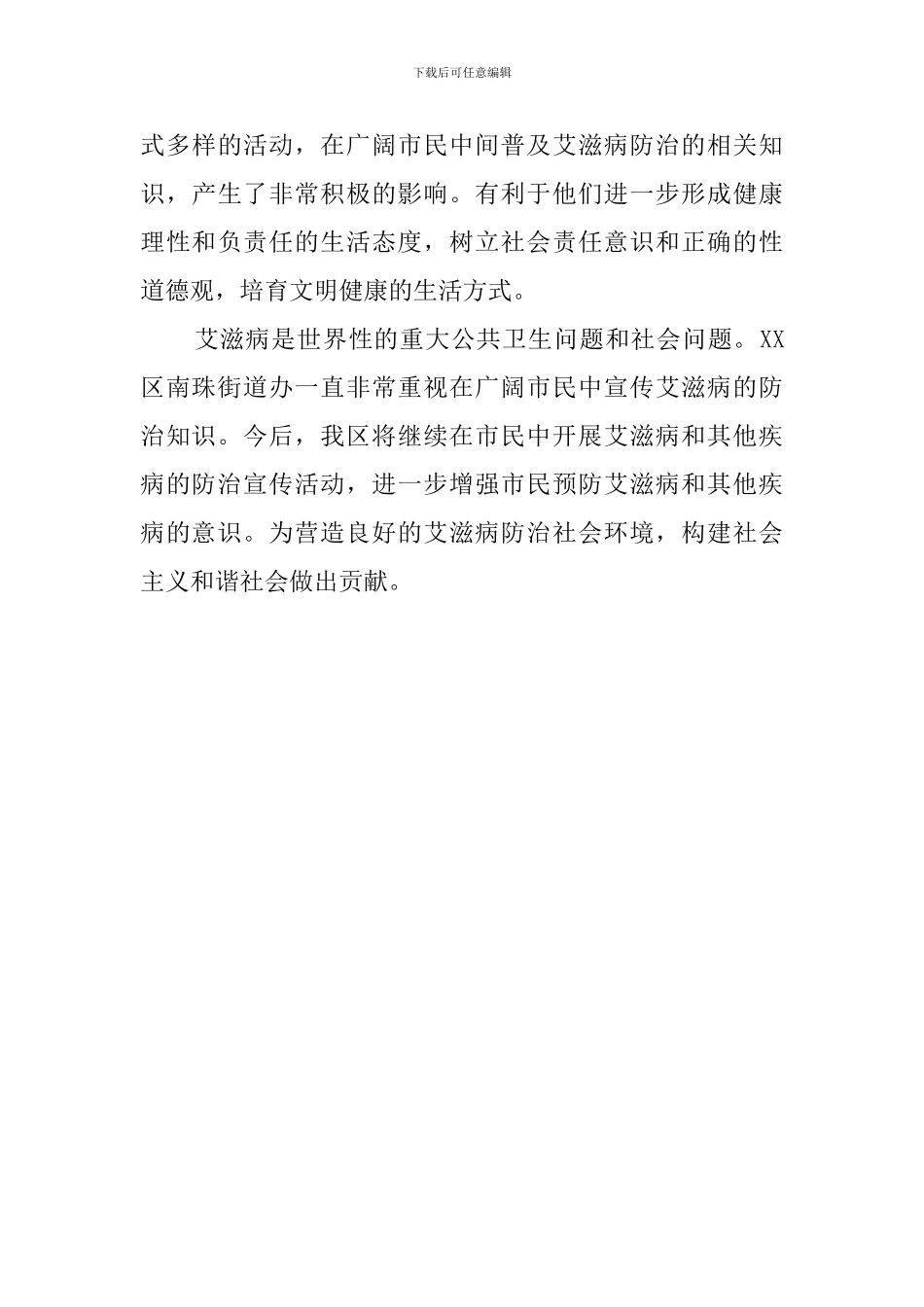 下载后可任意编辑

式多样的活动，在广阔市民中间普及艾滋病防治的相关知识，产生了非常积极的影响。有利于他们进一步形成健康理性和负责任的生活态度，树立社会责任意识和正确的性道德观，培育文明健康的生活方式。

艾滋病是世界性的重大公共卫生问题和社会问题。XX区南珠街道办一直非常重视在广阔市民中宣传艾滋病的防治知识。今后，我区将继续在市民中开展艾滋病和其他疾病的防治宣传活动，进一步增强市民预防艾滋病和其他疾病的意识。为营造良好的艾滋病防治社会环境，构建社会主义和谐社会做出贡献。